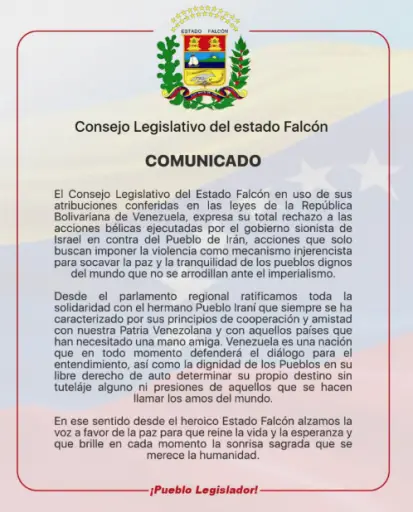 ESTADO FALCÓN

Consejo Legislativo del estado Falcón

COMUNICADO

El Consejo Legislativo del Estado Falcón en uso de sus atribuciones conferidas en las leyes de la República Bolivariana de Venezuela, expresa su total rechazo a las acciones bélicas ejecutadas por el gobierno sionista de Israel en contra del Pueblo de Irán, acciones que solo buscan imponer la violencia como mecanismo injerencista para socavar la paz y la tranquilidad de los pueblos dignos del mundo que no se arrodillan ante el imperialismo.

Desde el parlamento regional ratificamos toda la solidaridad con el hermano Pueblo Iraní que siempre se ha caracterizado por sus principios de cooperación y amistad con nuestra Patria Venezolana y con aquellos países que han necesitado una mano amiga. Venezuela es una nación que en todo momento defenderá el diálogo para el entendimiento, así como la dignidad de los Pueblos en su libre derecho de auto determinar su propio destino sin tuteláje alguno ni presiones de aquellos que se hacen llamar los amos del mundo.

En ese sentido desde el heroico Estado Falcón alzamos la voz a favor de la paz para que reine la vida y la esperanza y que brille en cada momento la sonrisa sagrada que se merece la humanidad.

¡Pueblo Legislador!